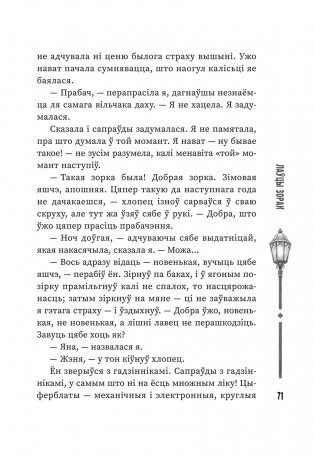 не адчувала ні ценю былога страху вышыні. Ужо нават пачала сумнявацца, што наогул калісьці яе баялася.

— Прабач, — перапрасіла я, дагнаўшы незнаёмца ля самага вільчака даху. — Я не хацела. Я задумалася.

Сказала і сапраўды задумалася. Я не памятала, пра што думала ў той момант. Я нават — ну бывае такое! — не зусім разумела, калі менавіта «той» момант наступіў.

— Такая зорка была! Добрая зорка. Зімовая яшчэ, апошняя. Цяпер такую да наступнага года не дачакаешся, — хлопец ізноў сарваўся ў сваю скруху, але тут жа ўзяў сябе ў рукі. — Добра, што ўжо цяпер прасіць прабачэння.

— Ноч доўгая, — адчуваючы сябе выдатніцай, якая накасячыла, сказала я. — Можа...

— Вось адразу відаць — новенькая, вучыць цябе яшчэ, — перабіў ён. Зірнуў па баках, і ў ягоным позірку прамільгнуў калі не спалох, то насцярожанасць; затым зіркнуў на мяне — ці не заўважыла я гэтага страху — і ўздыхнуў. — Добра ўжо, новенькая, не новенькая, а лішні лавец не перашкодзіць. Завуць цябе хоць як?

— Яна, — назвалася я.

— Жэня, — у тон кіўнуў хлопец.

Ён зверыўся з гадзіннікамі. Сапраўды з гадзіннікамі, у самым што ні на ёсць множным ліку! Цыферблаты — механічныя і электронныя, круглыя

ЛАЎЦЫ ЗОРАК

71